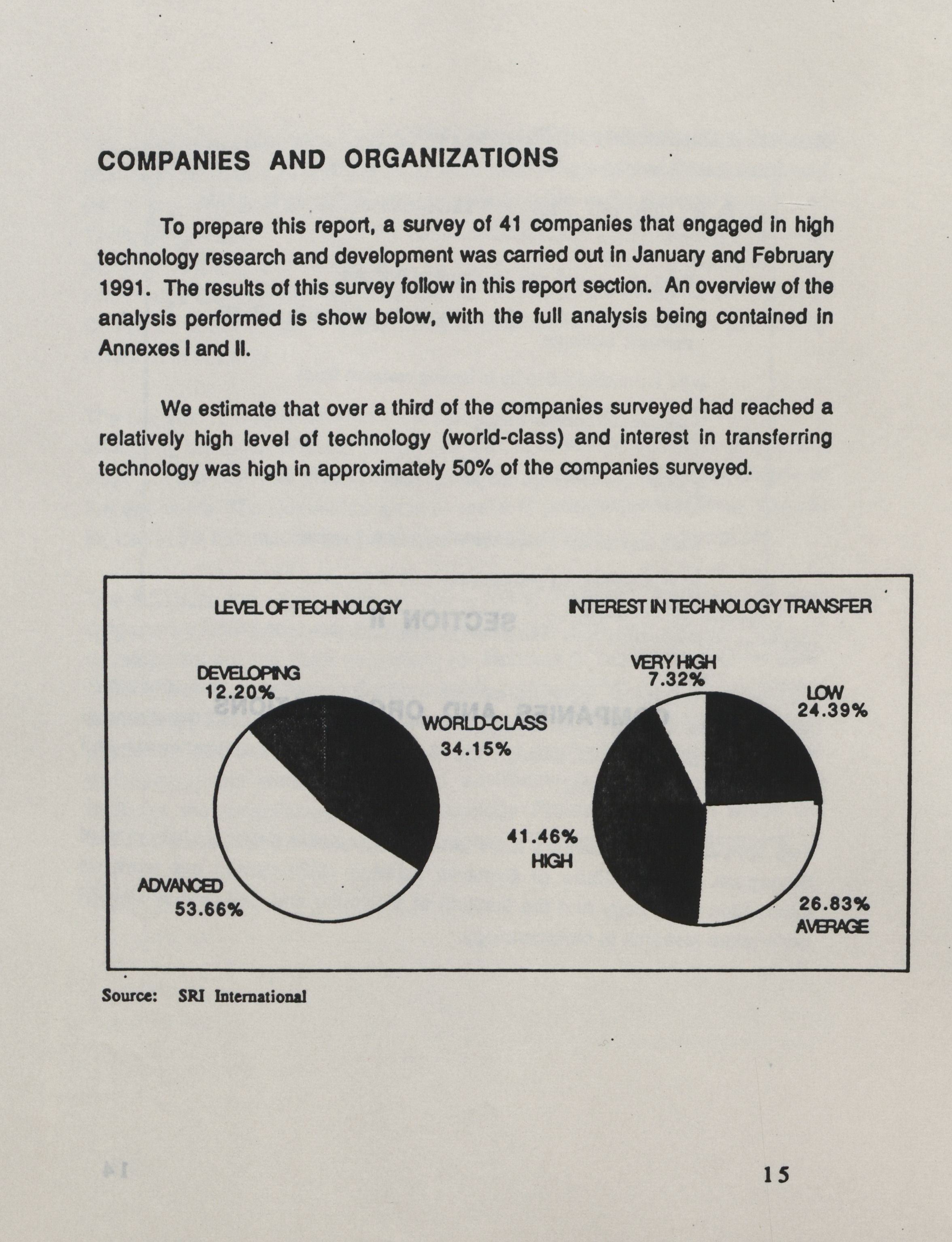 COMPANIES AND ORGANIZATIONS

To prepare this report, a survey of 41 companies that engaged in high technology research and development was carried out in January and February 1991. The results of this survey follow in this report section. An overview of the analysis performed is show below, with the full analysis being contained in Annexes I and II.

We estimate that over a third of the companies surveyed had reached a relatively high level of technology (world-class) and interest in transferring technology was high in approximately 50% of the companies surveyed.

LEVEL OF TECHNOLOGY

DEVELOPING
12.20%

WORLD-CLASS
34.15%

ADVANCED
53.66%

INTEREST IN TECHNOLOGY TRANSFER

VERY HIGH
7.32%

LOW
24.39%

41.46%
HIGH

26.83%
AVERAGE

Source: SRI International

15